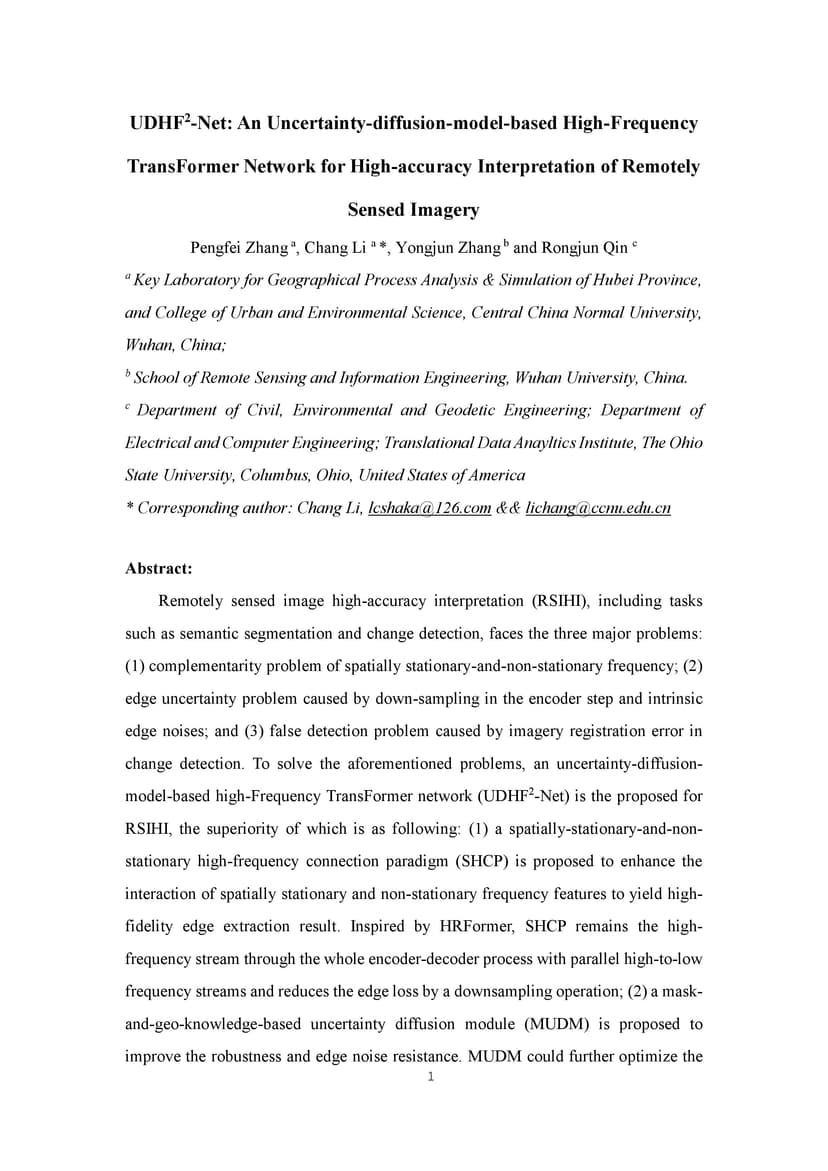 UDHF$^2$-Net: An Uncertainty-diffusion-model-based High-Frequency TransFormer Network for High-accuracy Interpretation of Remotely Sensed Imagery

Pengfei Zhang $^a$, Chang Li $^a$ *, Yongjun Zhang $^b$ and Rongjun Qin $^c$

$^a$ Key Laboratory for Geographical Process Analysis & Simulation of Hubei Province, and College of Urban and Environmental Science, Central China Normal University, Wuhan, China;

$^b$ School of Remote Sensing and Information Engineering, Wuhan University, China.

$^c$ Department of Civil, Environmental and Geodetic Engineering; Department of Electrical and Computer Engineering; Translational Data Anayltics Institute, The Ohio State University, Columbus, Ohio, United States of America

* Corresponding author: Chang Li, lcshaka@126.com && lichang@ccnu.edu.cn

Abstract:

Remotely sensed image high-accuracy interpretation (RSIHI), including tasks such as semantic segmentation and change detection, faces the three major problems: (1) complementarity problem of spatially stationary-and-non-stationary frequency; (2) edge uncertainty problem caused by down-sampling in the encoder step and intrinsic edge noises; and (3) false detection problem caused by imagery registration error in change detection. To solve the aforementioned problems, an uncertainty-diffusion-model-based high-Frequency TransFormer network (UDHF$^2$-Net) is the proposed for RSIHI, the superiority of which is as following: (1) a spatially-stationary-and-non-stationary high-frequency connection paradigm (SHCP) is proposed to enhance the interaction of spatially stationary and non-stationary frequency features to yield high-fidelity edge extraction result. Inspired by HRFormer, SHCP remains the high-frequency stream through the whole encoder-decoder process with parallel high-to-low frequency streams and reduces the edge loss by a downsampling operation; (2) a mask-and-geo-knowledge-based uncertainty diffusion module (MUDM) is proposed to improve the robustness and edge noise resistance. MUDM could further optimize the

1